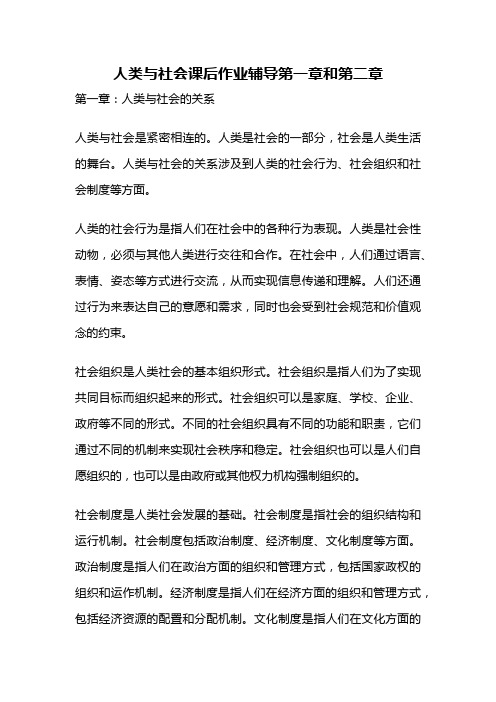 人类与社会课后作业辅导第一章和第二章

第一章：人类与社会的关系

人类与社会是紧密相连的。人类是社会的一部分，社会是人类生活的舞台。人类与社会的关系涉及到人类的社会行为、社会组织和社会制度等方面。

人类的社会行为是指人们在社会中的各种行为表现。人类是社会性动物，必须与其他人类进行交往和合作。在社会中，人们通过语言、表情、姿态等方式进行交流，从而实现信息传递和理解。人们还通过行为来表达自己的意愿和需求，同时也会受到社会规范和价值观念的约束。

社会组织是人类社会的基本组织形式。社会组织是指人们为了实现共同目标而组织起来的形式。社会组织可以是家庭、学校、企业、政府等不同的形式。不同的社会组织具有不同的功能和职责，它们通过不同的机制来实现社会秩序和稳定。社会组织也可以是人们自愿组织的，也可以是由政府或其他权力机构强制组织的。

社会制度是人类社会发展的基础。社会制度是指社会的组织结构和运行机制。社会制度包括政治制度、经济制度、文化制度等方面。政治制度是指人们在政治方面的组织和管理方式，包括国家政权的组织和运作机制。经济制度是指人们在经济方面的组织和管理方式，包括经济资源的配置和分配机制。文化制度是指人们在文化方面的